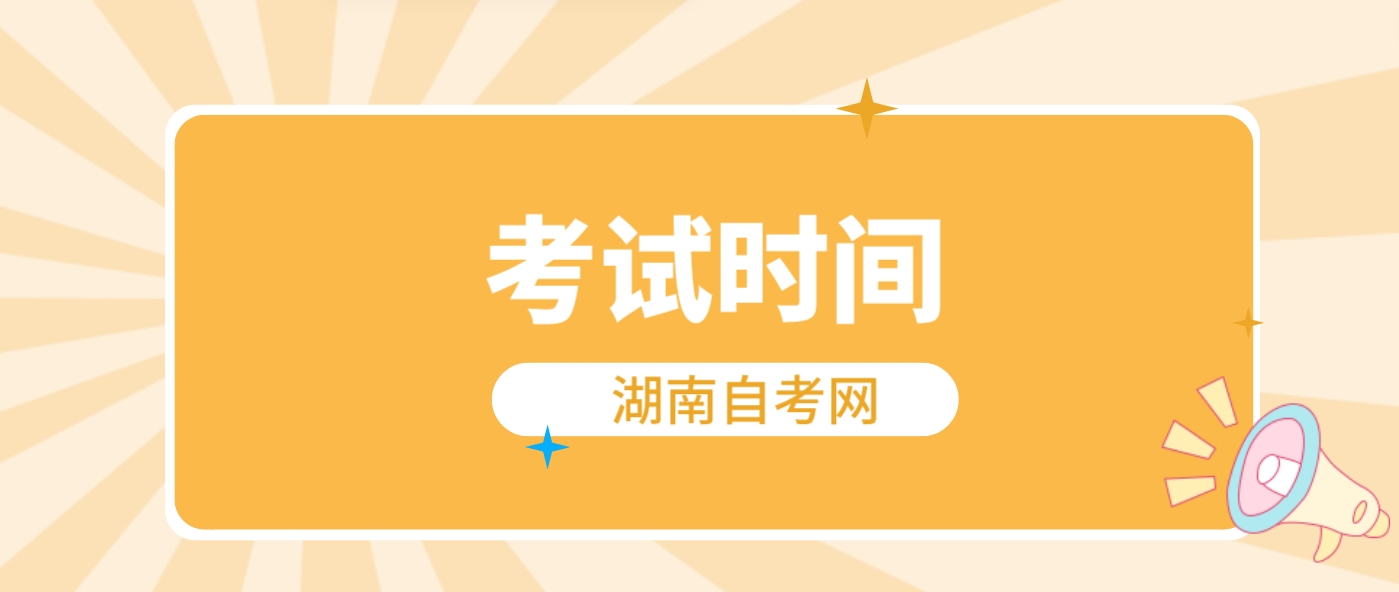 考试时间

湖南自考网